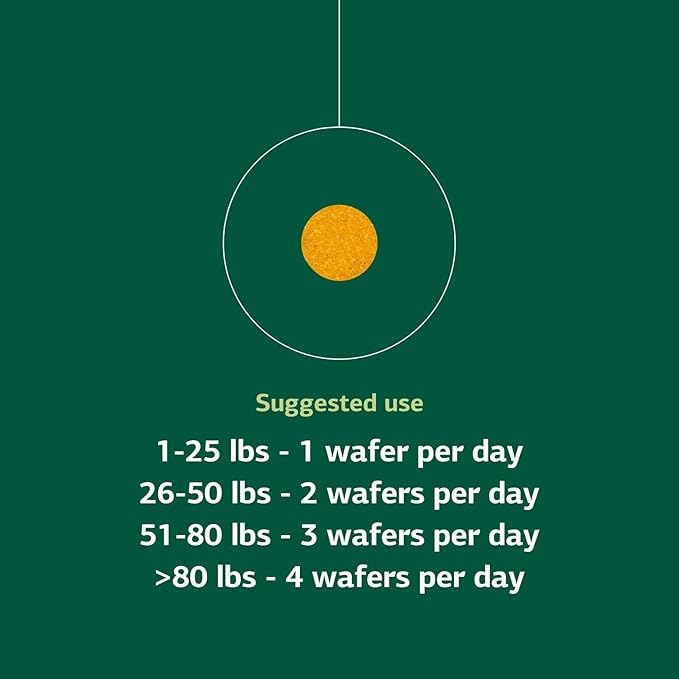 Suggested use

1-25 lbs - 1 wafer per day
26-50 lbs - 2 wafers per day
51-80 lbs - 3 wafers per day
>80 lbs - 4 wafers per day